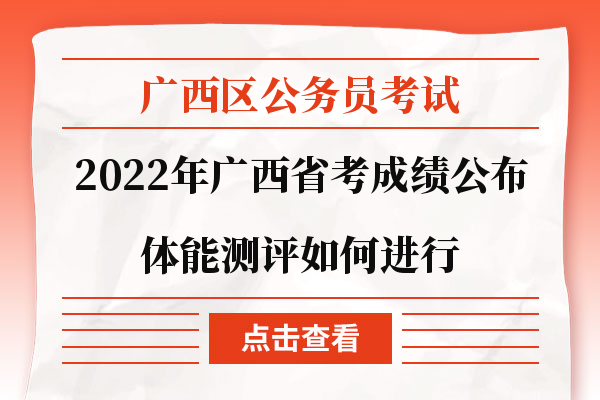 广西区公务员考试

2022年广西省考成绩公布

体能测评如何进行

点击查看